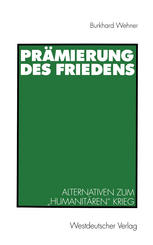 Burkhard Wehner

PRÄMIERUNG DES FRIEDENS

ALTERNATIVEN ZUM „HUMANITÄREN" KRIEG

Westdeutscher Verlag